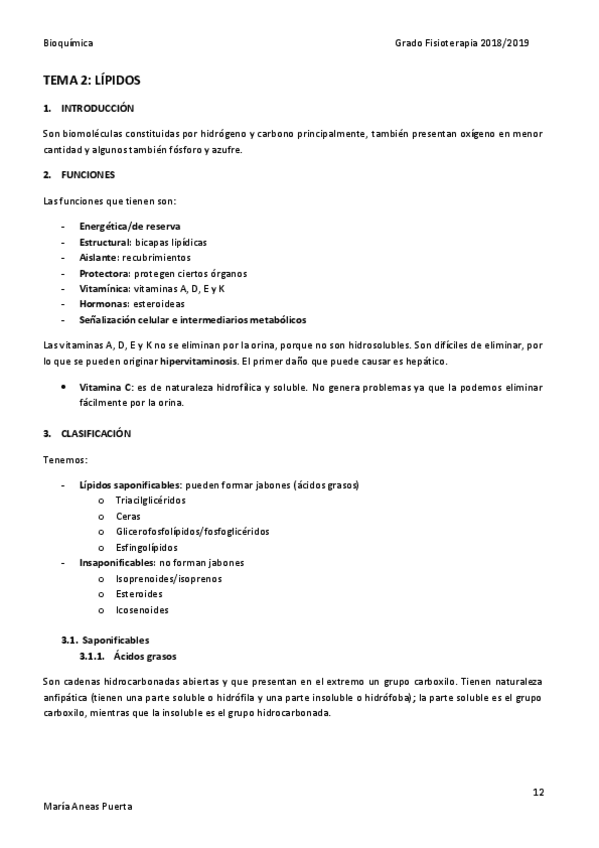 Bioquímica

Grado Fisioterapia 2018/2019

TEMA 2: LÍPIDOS

1. INTRODUCCIÓN

Son biomoléculas constituidas por hidrógeno y carbono principalmente, también presentan oxígeno en menor cantidad y algunos también fósforo y azufre.

2. FUNCIONES

Las funciones que tienen son:

- Energética/de reserva
- Estructural: bicapas lipídicas
- Aislante: recubrimientos
- Protectora: protegen ciertos órganos
- Vitamínica: vitaminas A, D, E y K
- Hormonas: esteroideas
- Señalización celular e intermediarios metabólicos

Las vitaminas A, D, E y K no se eliminan por la orina, porque no son hidrosolubles. Son difíciles de eliminar, por lo que se pueden originar hipervitaminosis. El primer daño que puede causar es hepático.

• Vitamina C: es de naturaleza hidrofílica y soluble. No genera problemas ya que la podemos eliminar fácilmente por la orina.

3. CLASIFICACIÓN

Tenemos:

- Lípidos saponificables: pueden formar jabones (ácidos grasos)
  o Triacilglicéridos
  o Ceras
  o Glicerofosfolípidos/fosfoglicéridos
  o Esfingolípidos
- Insaponificables: no forman jabones
  o Isoprenoides/isoprenos
  o Esteroides
  o Icosenoides

3.1. Saponificables

3.1.1. Ácidos grasos

Son cadenas hidrocarbonadas abiertas y que presentan en el extremo un grupo carboxilo. Tienen naturaleza anfipática (tienen una parte soluble o hidrófila y una parte insoluble o hidrófoba); la parte soluble es el grupo carboxilo, mientras que la insoluble es el grupo hidrocarbonada.

12

María Aneas Puerta